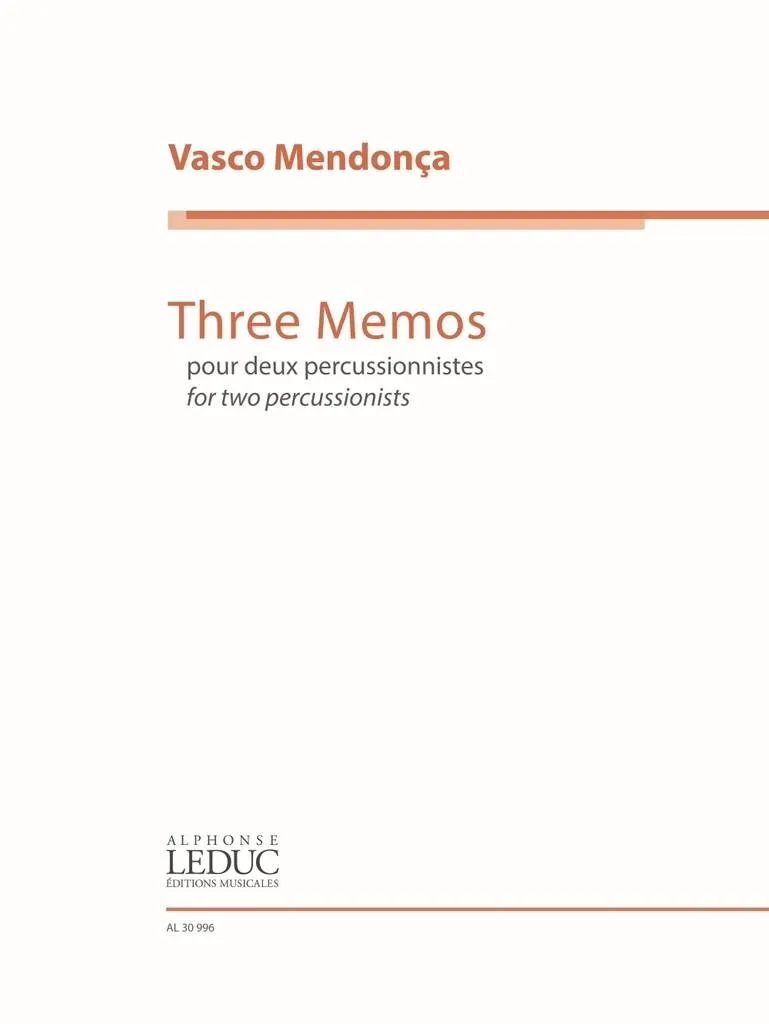 Vasco Mendonça

Three Memos

pour deux percussionnistes
for two percussionists

ALPHONSE
LEDUC
ÉDITIONS MUSICALES

AL 30 996